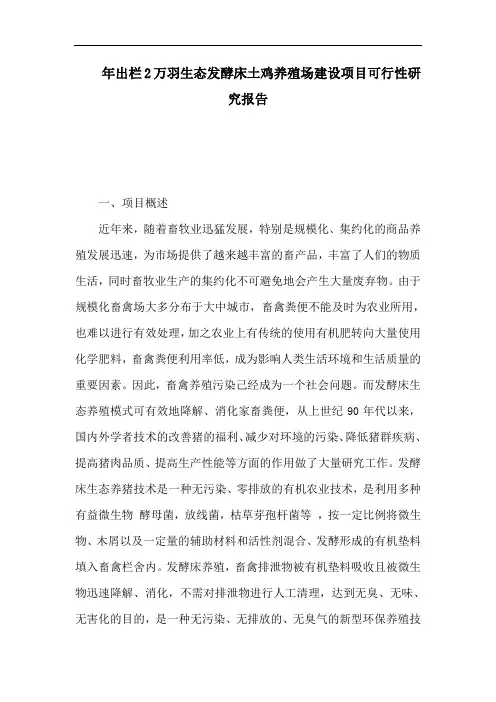 年出栏2万羽生态发酵床土鸡养殖场建设项目可行性研究报告

一、项目概述

近年来，随着畜牧业迅猛发展，特别是规模化、集约化的商品养殖发展迅速，为市场提供了越来越丰富的畜产品，丰富了人们的物质生活，同时畜牧业生产的集约化不可避免地会产生大量废弃物。由于规模化畜禽场大多分布于大中城市，畜禽粪便不能及时为农业所用，也难以进行有效处理，加之农业上有传统的使用有机肥转向大量使用化学肥料，畜禽粪便利用率低，成为影响人类生活环境和生活质量的重要因素。因此，畜禽养殖污染已经成为一个社会问题。而发酵床生态养殖模式可有效地降解、消化家畜粪便，从上世纪90年代以来，国内外学者技术的改善猪的福利、减少对环境的污染、降低猪群疾病、提高猪肉品质、提高生产性能等方面的作用做了大量研究工作。发酵床生态养猪技术是一种无污染、零排放的有机农业技术，是利用多种有益微生物 酵母菌，放线菌，枯草芽孢杆菌等 ，按一定比例将微生物、木屑以及一定量的辅助材料和活性剂混合、发酵形成的有机垫料填入畜禽栏舍内。发酵床养殖，畜禽排泄物被有机垫料吸收且被微生物迅速降解、消化，不需对排泄物进行人工清理，达到无臭、无味、无害化的目的，是一种无污染、无排放的、无臭气的新型环保养殖技